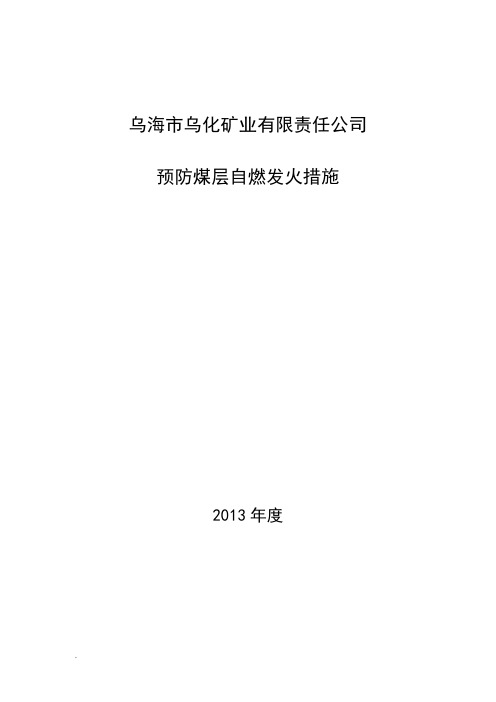 乌海市乌化矿业有限责任公司

预防煤层自燃发火措施

2013 年度